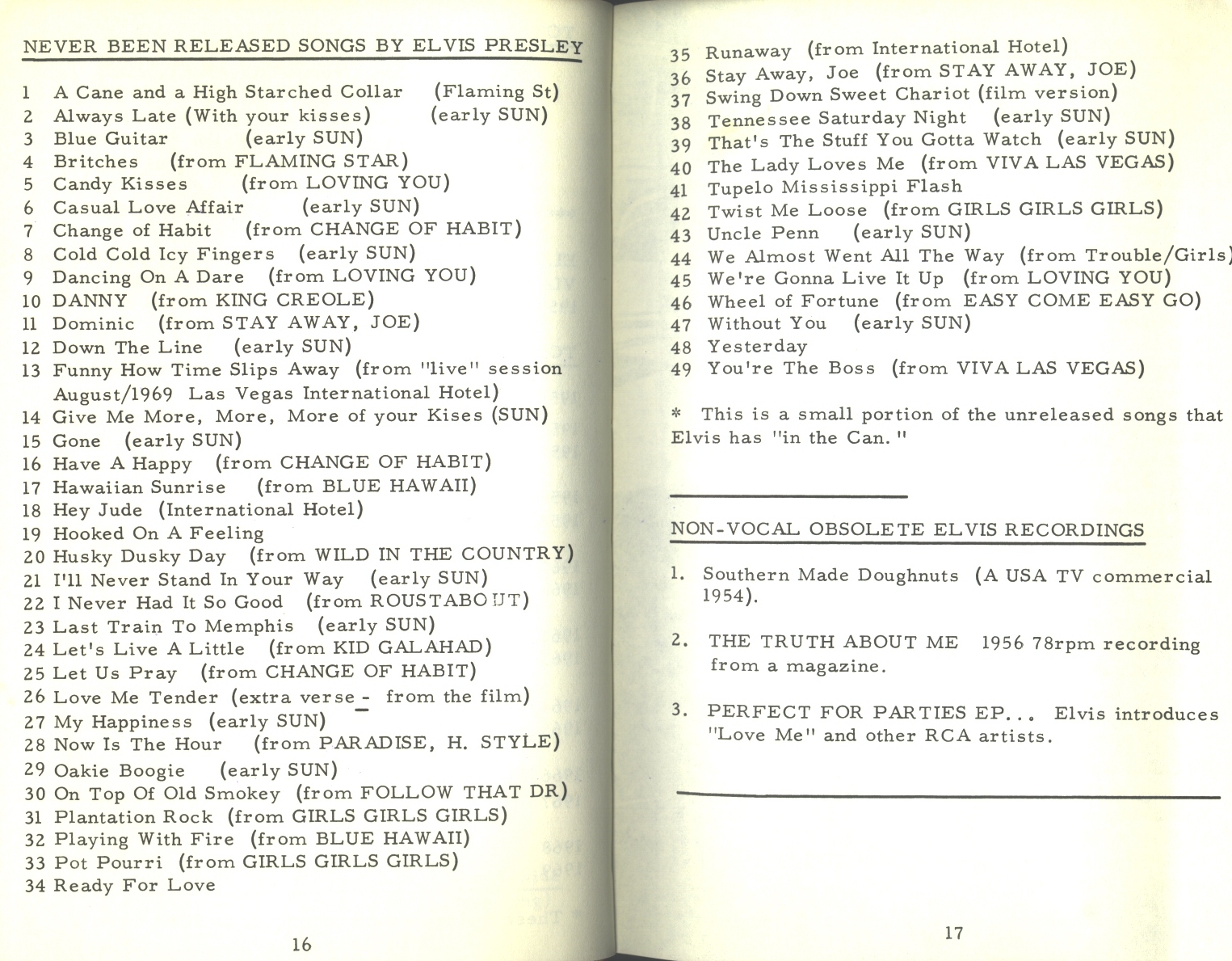 NEVER BEEN RELEASED SONGS BY ELVIS PRESLEY

1 A Cane and a High Starched Collar (Flaming St)
2 Always Late (With your kisses) (early SUN)
3 Blue Guitar (early SUN)
4 Britches (from FLAMING STAR)
5 Candy Kisses (from LOVING YOU)
6 Casual Love Affair (early SUN)
7 Change of Habit (from CHANGE OF HABIT)
8 Cold Cold Icy Fingers (early SUN)
9 Dancing On A Dare (from LOVING YOU)
10 DANNY (from KING CREOLE)
11 Dominic (from STAY AWAY, JOE)
12 Down The Line (early SUN)
13 Funny How Time Slips Away (from "live" session August/1969 Las Vegas International Hotel)
14 Give Me More, More, More of your Kises (SUN)
15 Gone (early SUN)
16 Have A Happy (from CHANGE OF HABIT)
17 Hawaiian Sunrise (from BLUE HAWAII)
18 Hey Jude (International Hotel)
19 Hooked On A Feeling
20 Husky Dusky Day (from WILD IN THE COUNTRY)
21 I'll Never Stand In Your Way (early SUN)
22 I Never Had It So Good (from ROUSTABOUT)
23 Last Train To Memphis (early SUN)
24 Let's Live A Little (from KID GALAHAD)
25 Let Us Pray (from CHANGE OF HABIT)
26 Love Me Tender (extra verse - from the film)
27 My Happiness (early SUN)
28 Now Is The Hour (from PARADISE, H. STYLE)
29 Oakie Boogie (early SUN)
30 On Top Of Old Smokey (from FOLLOW THAT DR)
31 Plantation Rock (from GIRLS GIRLS GIRLS)
32 Playing With Fire (from BLUE HAWAII)
33 Pot Pourri (from GIRLS GIRLS GIRLS)
34 Ready For Love

16

35 Runaway (from International Hotel)
36 Stay Away, Joe (from STAY AWAY, JOE)
37 Swing Down Sweet Chariot (film version)
38 Tennessee Saturday Night (early SUN)
39 That's The Stuff You Gotta Watch (early SUN)
40 The Lady Loves Me (from VIVA LAS VEGAS)
41 Tupelo Mississippi Flash
42 Twist Me Loose (from GIRLS GIRLS GIRLS)
43 Uncle Penn (early SUN)
44 We Almost Went All The Way (from Trouble/Girls)
45 We're Gonna Live It Up (from LOVING YOU)
46 Wheel of Fortune (from EASY COME EASY GO)
47 Without You (early SUN)
48 Yesterday
49 You're The Boss (from VIVA LAS VEGAS)

* This is a small portion of the unreleased songs that Elvis has "in the Can."

NON-VOCAL OBSOLETE ELVIS RECORDINGS

1. Southern Made Doughnuts (A USA TV commercial 1954).

2. THE TRUTH ABOUT ME 1956 78rpm recording from a magazine.

3. PERFECT FOR PARTIES EP... Elvis introduces "Love Me" and other RCA artists.

17